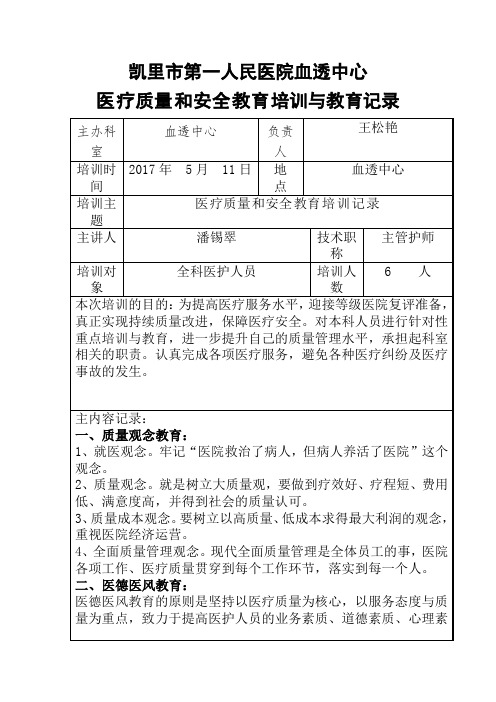 凯里市第一人民医院血透中心
医疗质量和安全教育培训与教育记录

| 主办科室 | 血透中心 | 负责人 | 王松艳 |
|---|---|---|---|
| 培训时间 | 2017 年 5 月 11 日 | 地点 | 血透中心 |
| 培训主题 | 医疗质量和安全教育培训记录 | | |
| 主讲人 | 潘锡翠 | 技术职称 | 主管护师 |
| 培训对象 | 全科医护人员 | 培训人数 | 6 人 |

本次培训的目的：为提高医疗服务水平，迎接等级医院复评准备，真正实现持续质量改进，保障医疗安全。对本科人员进行针对性重点培训与教育，进一步提升自己的质量管理水平，承担起科室相关的职责。认真完成各项医疗服务，避免各种医疗纠纷及医疗事故的发生。

主内容记录：
一、质量观念教育：
1、就医观念。牢记“医院救治了病人，但病人养活了医院”这个观念。
2、质量观念。就是树立大质量观，要做到疗效好、疗程短、费用低、满意度高，并得到社会的质量认可。
3、质量成本观念。要树立以高质量、低成本求得最大利润的观念，重视医院经济运营。
4、全面质量管理观念。现代全面质量管理是全体员工的事，医院各项工作、医疗质量贯穿到每个工作环节，落实到每一个人。
二、医德医风教育：
医德医风教育的原则是坚持以医疗质量为核心，以服务态度与质量为重点，致力于提高医护人员的业务素质、道德素质、心理素